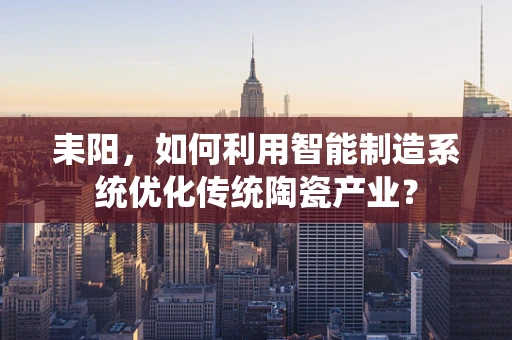 耒阳，如何利用智能制造系统优化传统陶瓷产业？